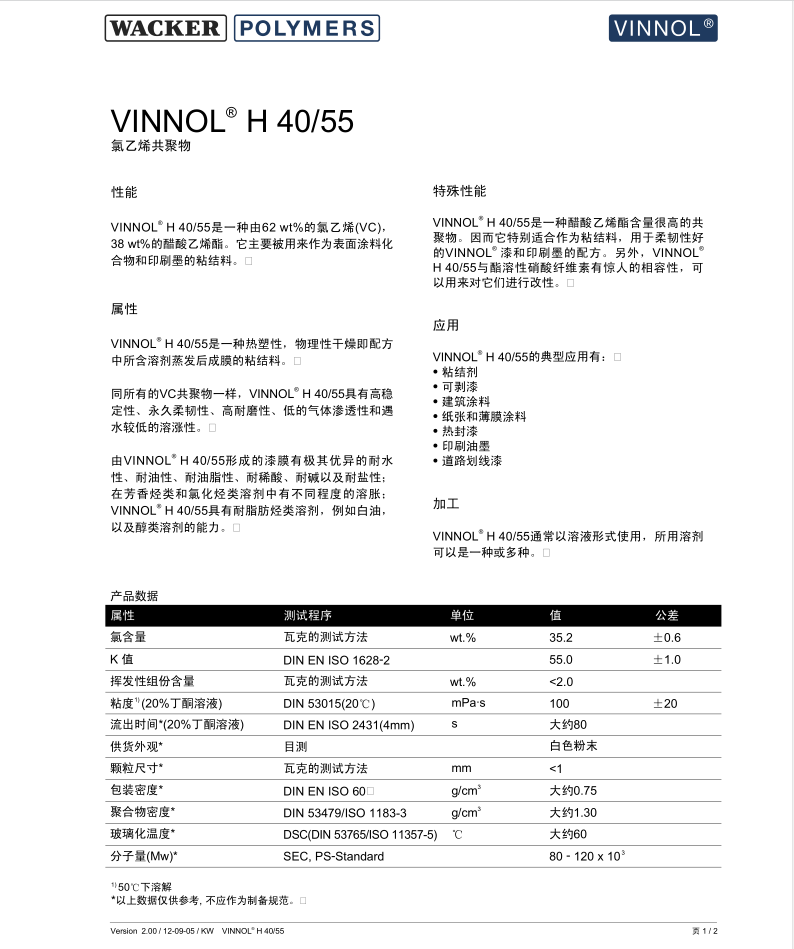 WACKER POLYMERS

VINNOL®

VINNOL® H 40/55
氯乙烯共聚物

性能

VINNOL® H 40/55是一种由62 wt%的氯乙烯(VC)，38 wt%的醋酸乙烯酯。它主要被用来作为表面涂料化合物和印刷墨的粘结料。□

属性

VINNOL® H 40/55是一种热塑性，物理性干燥即配方中所含溶剂蒸发后成膜的粘结料。□

同所有的VC共聚物一样，VINNOL® H 40/55具有高稳定性、永久柔韧性、高耐磨性、低的气体渗透性和遇水较低的溶涨性。□

由VINNOL® H 40/55形成的漆膜有极其优异的耐水性、耐油性、耐油脂性、耐稀酸、耐碱以及耐盐性；在芳香烃类和氯化烃类溶剂中有不同程度的溶胀；VINNOL® H 40/55具有耐脂肪烃类溶剂，例如白油，以及醇类溶剂的能力。□

特殊性能

VINNOL® H 40/55是一种醋酸乙烯酯含量很高的共聚物。因而它特别适合作为粘结料，用于柔韧性好的VINNOL® 漆和印刷墨的配方。另外，VINNOL® H 40/55与酯溶性硝酸纤维素有惊人的相容性，可以用来对它们进行改性。□

应用

VINNOL® H 40/55的典型应用有：□
• 粘结剂
• 可剥漆
• 建筑涂料
• 纸张和薄膜涂料
• 热封漆
• 印刷油墨
• 道路划线漆

加工

VINNOL® H 40/55通常以溶液形式使用，所用溶剂可以是一种或多种。□

产品数据

| 属性 | 测试程序 | 单位 | 值 | 公差 |
|---|---|---|---|---|
| 氯含量 | 瓦克的测试方法 | wt.% | 35.2 | ±0.6 |
| K 值 | DIN EN ISO 1628-2 | | 55.0 | ±1.0 |
| 挥发性组份含量 | 瓦克的测试方法 | wt.% | <2.0 | |
| 粘度$^{1)}$(20%丁酮溶液) | DIN 53015(20℃) | mPa·s | 100 | ±20 |
| 流出时间*(20%丁酮溶液) | DIN EN ISO 2431(4mm) | s | 大约80 | |
| 供货外观* | 目测 | | 白色粉末 | |
| 颗粒尺寸* | 瓦克的测试方法 | mm | <1 | |
| 包装密度* | DIN EN ISO 60□ | g/cm$^3$ | 大约0.75 | |
| 聚合物密度* | DIN 53479/ISO 1183-3 | g/cm$^3$ | 大约1.30 | |
| 玻璃化温度* | DSC(DIN 53765/ISO 11357-5) | ℃ | 大约60 | |
| 分子量(Mw)* | SEC, PS-Standard | | 80 - 120 x $10^3$ | |

$^{1)}$ 50℃下溶解
*以上数据仅供参考, 不应作为制备规范。□

Version 2.00 / 12-09-05 / KW VINNOL® H 40/55
页 1 / 2